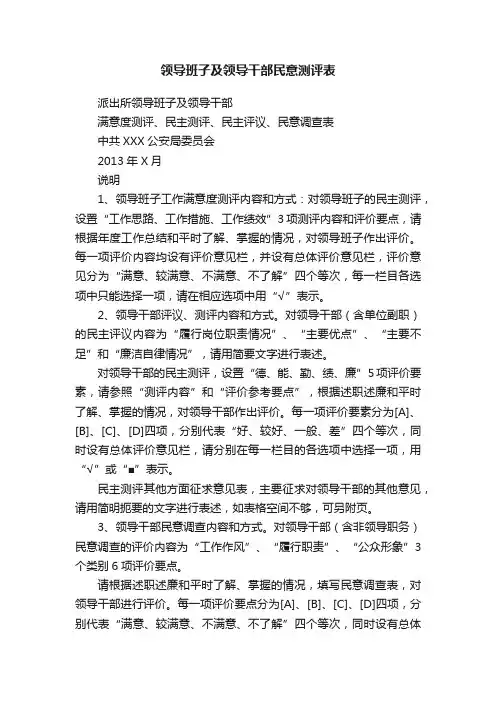 领导班子及领导干部民意测评表

派出所领导班子及领导干部

满意度测评、民主测评、民主评议、民意调查表

中共 XXX 公安局委员会

2013 年 X 月

说明

1、领导班子工作满意度测评内容和方式：对领导班子的民主测评，设置“工作思路、工作措施、工作绩效”3 项测评内容和评价要点，请根据年度工作总结和平时了解、掌握的情况，对领导班子作出评价。每一项评价内容均设有评价意见栏，并设有总体评价意见栏，评价意见分为“满意、较满意、不满意、不了解”四个等次，每一栏目各选项中只能选择一项，请在相应选项中用“√”表示。

2、领导干部评议、测评内容和方式。对领导干部（含单位副职）的民主评议内容为“履行岗位职责情况”、“主要优点”、“主要不足”和“廉洁自律情况”，请用简要文字进行表述。

对领导干部的民主测评，设置“德、能、勤、绩、廉”5 项评价要素，请参照“测评内容”和“评价参考要点”，根据述职述廉和平时了解、掌握的情况，对领导干部作出评价。每一项评价要素分为[A]、[B]、[C]、[D]四项，分别代表“好、较好、一般、差”四个等次，同时设有总体评价意见栏，请分别在每一栏目的各选项中选择一项，用“√”或“■”表示。

民主测评其他方面征求意见表，主要征求对领导干部的其他意见，请用简明扼要的文字进行表述，如表格空间不够，可另附页。

3、领导干部民意调查内容和方式。对领导干部（含非领导职务）民意调查的评价内容为“工作作风”、“履行职责”、“公众形象”3 个类别 6 项评价要点。

请根据述职述廉和平时了解、掌握的情况，填写民意调查表，对领导干部进行评价。每一项评价要点分为[A]、[B]、[C]、[D]四项，分别代表“满意、较满意、不满意、不了解”四个等次，同时设有总体